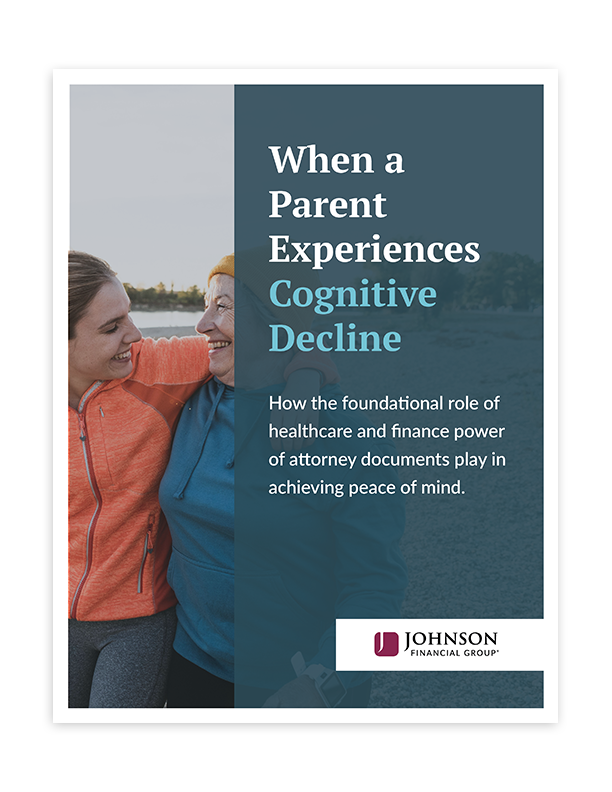 When a Parent Experiences Cognitive Decline

How the foundational role of healthcare and finance power of attorney documents play in achieving peace of mind.

JOHNSON
FINANCIAL GROUP®